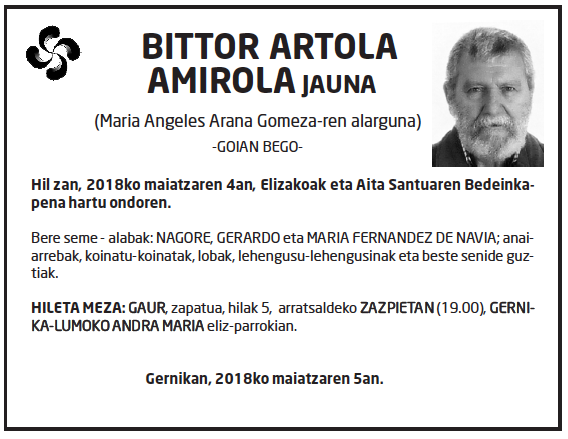 BITTOR ARTOLA AMIROLA JAUNA

(Maria Angeles Arana Gomeza-ren alarguna)

-GOIAN BEGO-

Hil zan, 2018ko maiatzaren 4an, Elizakoak eta Aita Santuaren Bedeinkapena hartu ondoren.

Bere seme - alabak: NAGORE, GERARDO eta MARIA FERNANDEZ DE NAVIA; anai-arrebak, koinatu-koinatak, lobak, lehengusu-lehengusinak eta beste senide guztiak.

HILETA MEZA: GAUR, zapatua, hilak 5, arratsaldeko ZAZPIETAN (19.00), GERNIKA-LUMOKO ANDRA MARIA eliz-parrokian.

Gernikan, 2018ko maiatzaren 5an.